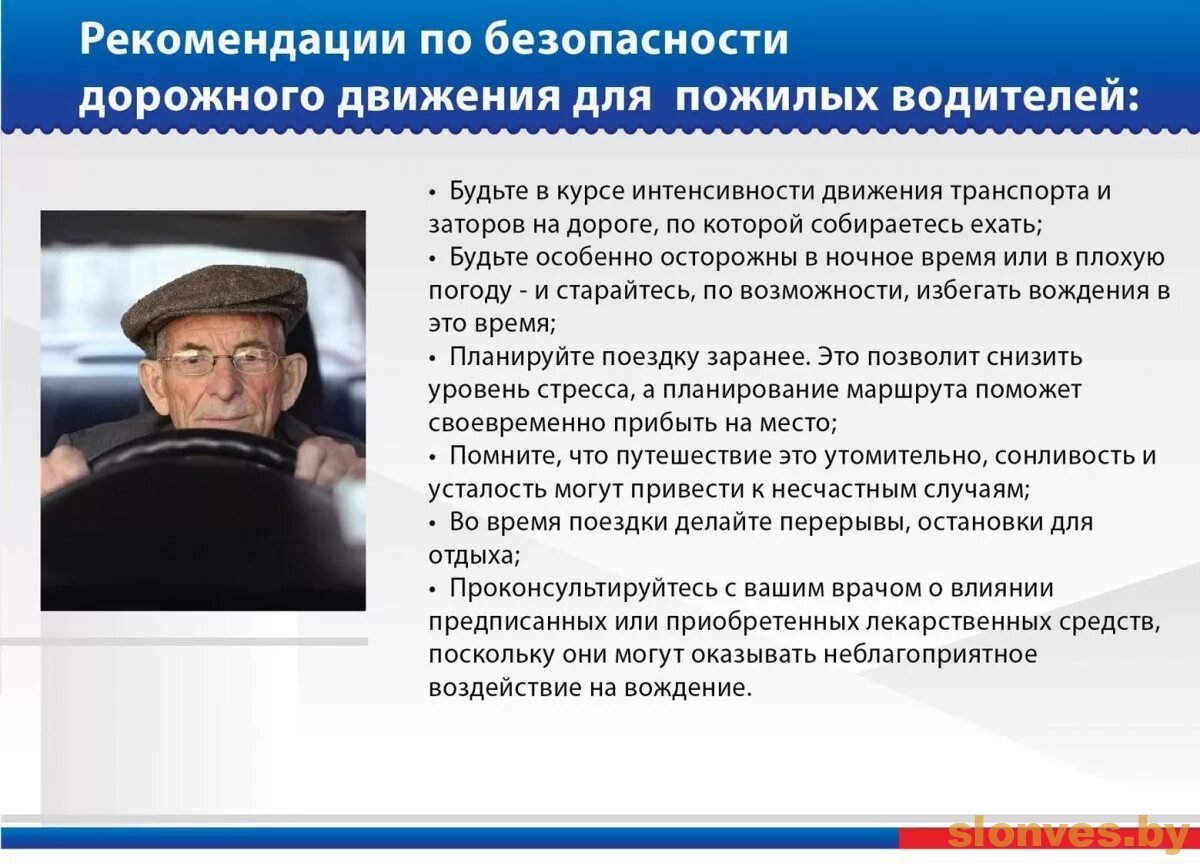 Рекомендации по безопасности
дорожного движения для пожилых водителей:

• Будьте в курсе интенсивности движения транспорта и заторов на дороге, по которой собираетесь ехать;
• Будьте особенно осторожны в ночное время или в плохую погоду - и старайтесь, по возможности, избегать вождения в это время;
• Планируйте поездку заранее. Это позволит снизить уровень стресса, а планирование маршрута поможет своевременно прибыть на место;
• Помните, что путешествие это утомительно, сонливость и усталость могут привести к несчастным случаям;
• Во время поездки делайте перерывы, остановки для отдыха;
• Проконсультируйтесь с вашим врачом о влиянии предписанных или приобретенных лекарственных средств, поскольку они могут оказывать неблагоприятное воздействие на вождение.

slonves.by